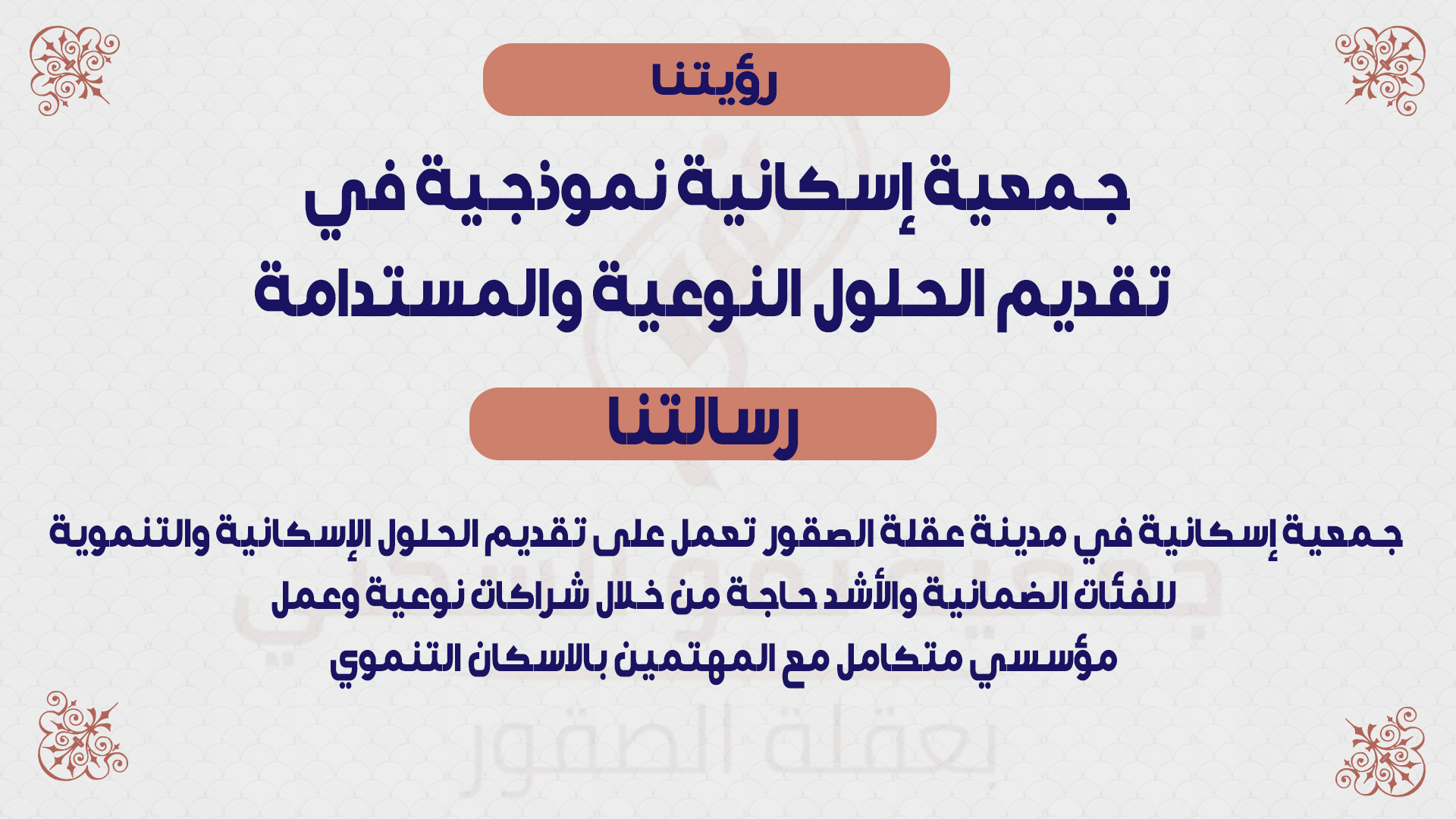 رؤيتنا

جمعية إسكانية نموذجية في تقديم الحلول النوعية والمستدامة

رسالتنا

جمعية إسكانية في مدينة عقلة الصقور تعمل على تقديم الحلول الإسكانية والتنموية للفئات الضمانية والأشد حاجة من خلال شراكات نوعية وعمل مؤسسي متكامل مع المهتمين بالاسكان التنموي

بعقلة الصقور